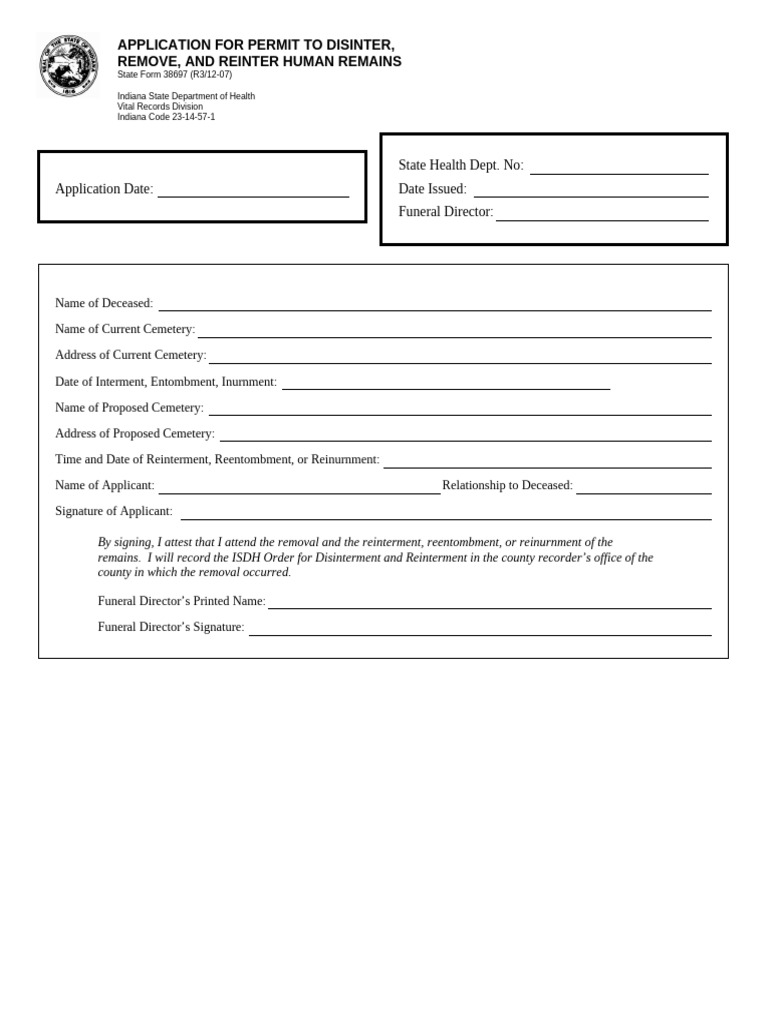 APPLICATION FOR PERMIT TO DISINTER, REMOVE, AND REINTER HUMAN REMAINS
State Form 38697 (R3/12-07)

Indiana State Department of Health
Vital Records Division
Indiana Code 23-14-57-1

Application Date: ____

State Health Dept. No: ____
Date Issued: ____
Funeral Director: ____

Name of Deceased: ____
Name of Current Cemetery: ____
Address of Current Cemetery: ____
Date of Interment, Entombment, Inurnment: ____
Name of Proposed Cemetery: ____
Address of Proposed Cemetery: ____
Time and Date of Reinterment, Reentombment, or Reinurnment: ____
Name of Applicant: ____ Relationship to Deceased: ____
Signature of Applicant: ____

By signing, I attest that I attend the removal and the reinterment, reentombment, or reinurnment of the remains. I will record the ISDH Order for Disinterment and Reinterment in the county recorder's office of the county in which the removal occurred.

Funeral Director's Printed Name: ____
Funeral Director's Signature: ____